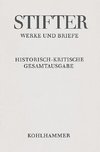 STIFTER
WERKE UND BRIEFE

HISTORISCH-KRITISCHE GESAMTAUSGABE

KOHLHAMMER